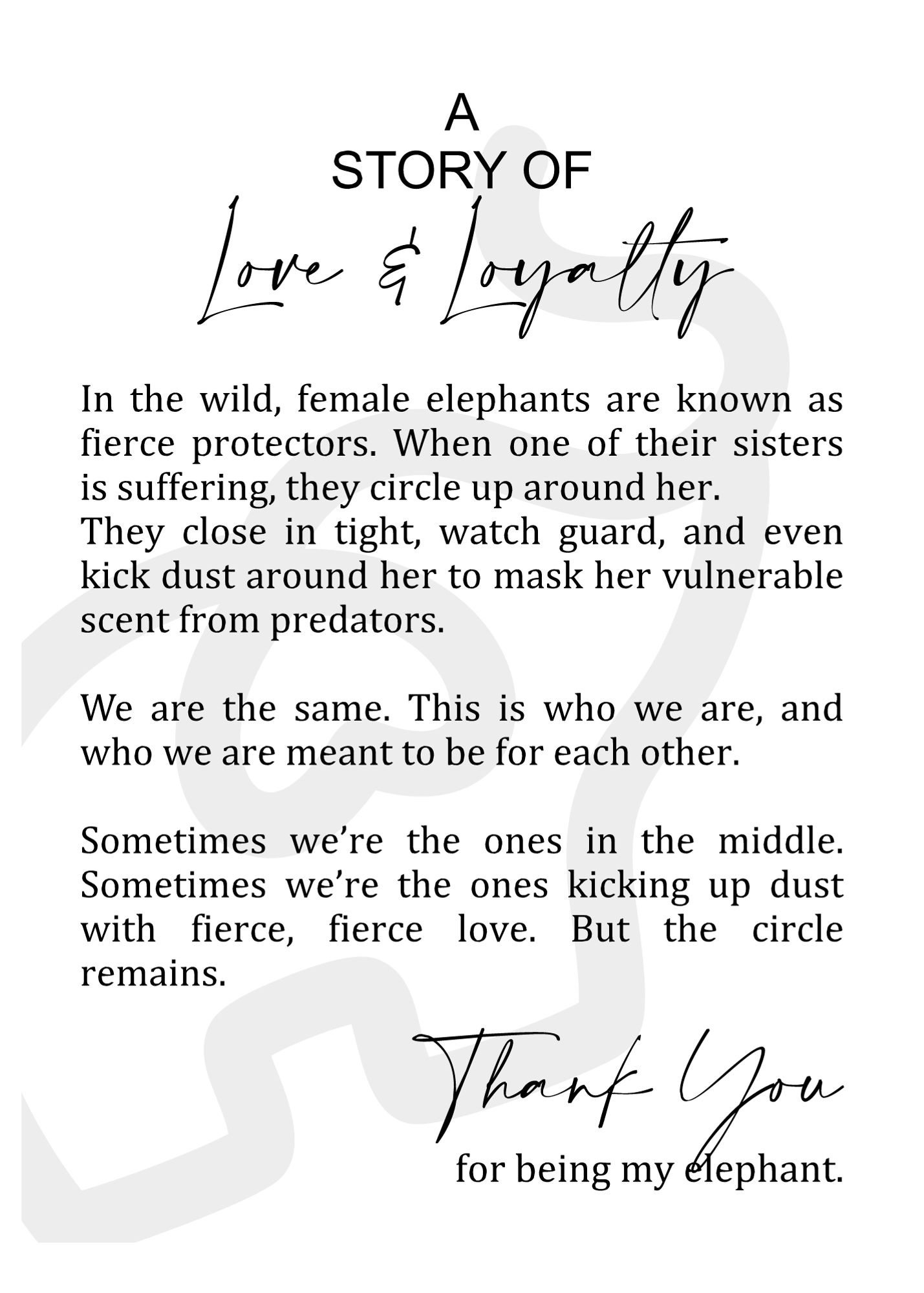 A
STORY OF
Love & Loyalty

In the wild, female elephants are known as fierce protectors. When one of their sisters is suffering, they circle up around her.
They close in tight, watch guard, and even kick dust around her to mask her vulnerable scent from predators.

We are the same. This is who we are, and who we are meant to be for each other.

Sometimes we're the ones in the middle. Sometimes we're the ones kicking up dust with fierce, fierce love. But the circle remains.

Thank You
for being my elephant.